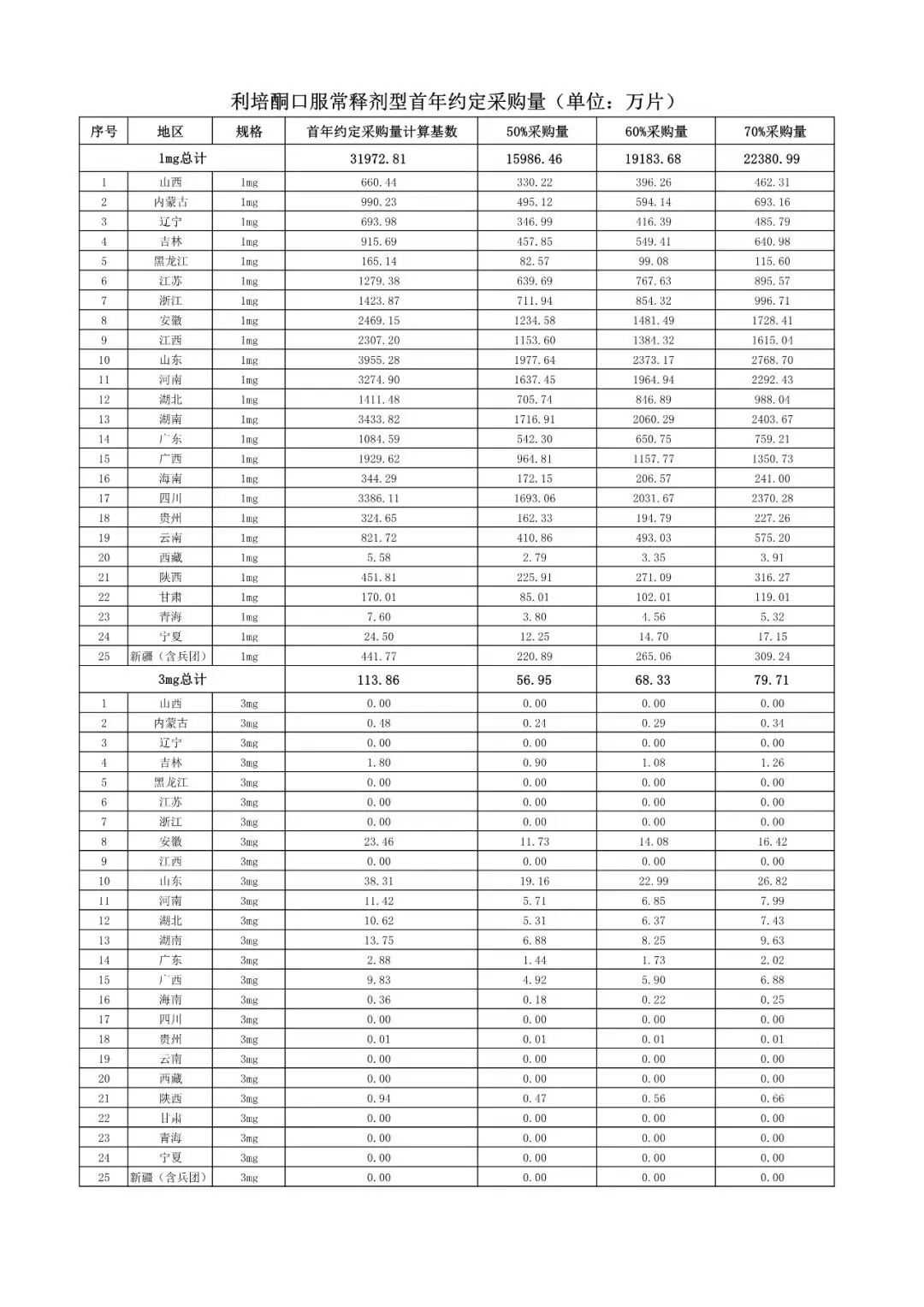 利培酮口服常释剂型首年约定采购量（单位：万片）

| 序号 | 地区 | 规格 | 首年约定采购量计算基数 | 50%采购量 | 60%采购量 | 70%采购量 |
|---|---|---|---|---|---|---|
| 1mg总计 | | | 31972.81 | 15986.46 | 19183.68 | 22380.99 |
| 1 | 山西 | 1mg | 660.44 | 330.22 | 396.26 | 462.31 |
| 2 | 内蒙古 | 1mg | 990.23 | 495.12 | 594.14 | 693.16 |
| 3 | 辽宁 | 1mg | 693.98 | 346.99 | 416.39 | 485.79 |
| 4 | 吉林 | 1mg | 915.69 | 457.85 | 549.41 | 640.98 |
| 5 | 黑龙江 | 1mg | 165.14 | 82.57 | 99.08 | 115.60 |
| 6 | 江苏 | 1mg | 1279.38 | 639.69 | 767.63 | 895.57 |
| 7 | 浙江 | 1mg | 1423.87 | 711.94 | 854.32 | 996.71 |
| 8 | 安徽 | 1mg | 2469.15 | 1234.58 | 1481.49 | 1728.41 |
| 9 | 江西 | 1mg | 2307.20 | 1153.60 | 1384.32 | 1615.04 |
| 10 | 山东 | 1mg | 3955.28 | 1977.64 | 2373.17 | 2768.70 |
| 11 | 河南 | 1mg | 3274.90 | 1637.45 | 1964.94 | 2292.43 |
| 12 | 湖北 | 1mg | 1411.48 | 705.74 | 846.89 | 988.04 |
| 13 | 湖南 | 1mg | 3433.82 | 1716.91 | 2060.29 | 2403.67 |
| 14 | 广东 | 1mg | 1084.59 | 542.30 | 650.75 | 759.21 |
| 15 | 广西 | 1mg | 1929.62 | 964.81 | 1157.77 | 1350.73 |
| 16 | 海南 | 1mg | 344.29 | 172.15 | 206.57 | 241.00 |
| 17 | 四川 | 1mg | 3386.11 | 1693.06 | 2031.67 | 2370.28 |
| 18 | 贵州 | 1mg | 324.65 | 162.33 | 194.79 | 227.26 |
| 19 | 云南 | 1mg | 821.72 | 410.86 | 493.03 | 575.20 |
| 20 | 西藏 | 1mg | 5.58 | 2.79 | 3.35 | 3.91 |
| 21 | 陕西 | 1mg | 451.81 | 225.91 | 271.09 | 316.27 |
| 22 | 甘肃 | 1mg | 170.01 | 85.01 | 102.01 | 119.01 |
| 23 | 青海 | 1mg | 7.60 | 3.80 | 4.56 | 5.32 |
| 24 | 宁夏 | 1mg | 24.50 | 12.25 | 14.70 | 17.15 |
| 25 | 新疆（含兵团） | 1mg | 441.77 | 220.89 | 265.06 | 309.24 |
| 3mg总计 | | | 113.86 | 56.95 | 68.33 | 79.71 |
| 1 | 山西 | 3mg | 0.00 | 0.00 | 0.00 | 0.00 |
| 2 | 内蒙古 | 3mg | 0.48 | 0.24 | 0.29 | 0.34 |
| 3 | 辽宁 | 3mg | 0.00 | 0.00 | 0.00 | 0.00 |
| 4 | 吉林 | 3mg | 1.80 | 0.90 | 1.08 | 1.26 |
| 5 | 黑龙江 | 3mg | 0.00 | 0.00 | 0.00 | 0.00 |
| 6 | 江苏 | 3mg | 0.00 | 0.00 | 0.00 | 0.00 |
| 7 | 浙江 | 3mg | 0.00 | 0.00 | 0.00 | 0.00 |
| 8 | 安徽 | 3mg | 23.46 | 11.73 | 14.08 | 16.42 |
| 9 | 江西 | 3mg | 0.00 | 0.00 | 0.00 | 0.00 |
| 10 | 山东 | 3mg | 38.31 | 19.16 | 22.99 | 26.82 |
| 11 | 河南 | 3mg | 11.42 | 5.71 | 6.85 | 7.99 |
| 12 | 湖北 | 3mg | 10.62 | 5.31 | 6.37 | 7.43 |
| 13 | 湖南 | 3mg | 13.75 | 6.88 | 8.25 | 9.63 |
| 14 | 广东 | 3mg | 2.88 | 1.44 | 1.73 | 2.02 |
| 15 | 广西 | 3mg | 9.83 | 4.92 | 5.90 | 6.88 |
| 16 | 海南 | 3mg | 0.36 | 0.18 | 0.22 | 0.25 |
| 17 | 四川 | 3mg | 0.00 | 0.00 | 0.00 | 0.00 |
| 18 | 贵州 | 3mg | 0.01 | 0.01 | 0.01 | 0.01 |
| 19 | 云南 | 3mg | 0.00 | 0.00 | 0.00 | 0.00 |
| 20 | 西藏 | 3mg | 0.00 | 0.00 | 0.00 | 0.00 |
| 21 | 陕西 | 3mg | 0.94 | 0.47 | 0.56 | 0.66 |
| 22 | 甘肃 | 3mg | 0.00 | 0.00 | 0.00 | 0.00 |
| 23 | 青海 | 3mg | 0.00 | 0.00 | 0.00 | 0.00 |
| 24 | 宁夏 | 3mg | 0.00 | 0.00 | 0.00 | 0.00 |
| 25 | 新疆（含兵团） | 3mg | 0.00 | 0.00 | 0.00 | 0.00 |